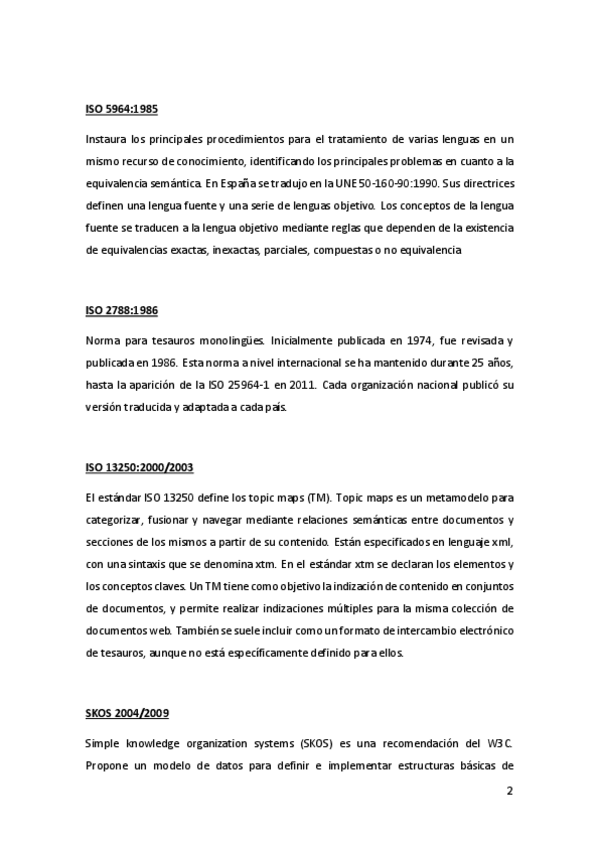 ISO 5964:1985

Instaura los principales procedimientos para el tratamiento de varias lenguas en un mismo recurso de conocimiento, identificando los principales problemas en cuanto a la equivalencia semántica. En España se tradujo en la UNE 50-160-90:1990. Sus directrices definen una lengua fuente y una serie de lenguas objetivo. Los conceptos de la lengua fuente se traducen a la lengua objetivo mediante reglas que dependen de la existencia de equivalencias exactas, inexactas, parciales, compuestas o no equivalencia

ISO 2788:1986

Norma para tesauros monolingües. Inicialmente publicada en 1974, fue revisada y publicada en 1986. Esta norma a nivel internacional se ha mantenido durante 25 años, hasta la aparición de la ISO 25964-1 en 2011. Cada organización nacional publicó su versión traducida y adaptada a cada país.

ISO 13250:2000/2003

El estándar ISO 13250 define los topic maps (TM). Topic maps es un metamodelo para categorizar, fusionar y navegar mediante relaciones semánticas entre documentos y secciones de los mismos a partir de su contenido. Están especificados en lenguaje xml, con una sintaxis que se denomina xtm. En el estándar xtm se declaran los elementos y los conceptos claves. Un TM tiene como objetivo la indización de contenido en conjuntos de documentos, y permite realizar indizaciones múltiples para la misma colección de documentos web. También se suele incluir como un formato de intercambio electrónico de tesauros, aunque no está específicamente definido para ellos.

SKOS 2004/2009

Simple knowledge organization systems (SKOS) es una recomendación del W3C. Propone un modelo de datos para definir e implementar estructuras básicas de

2